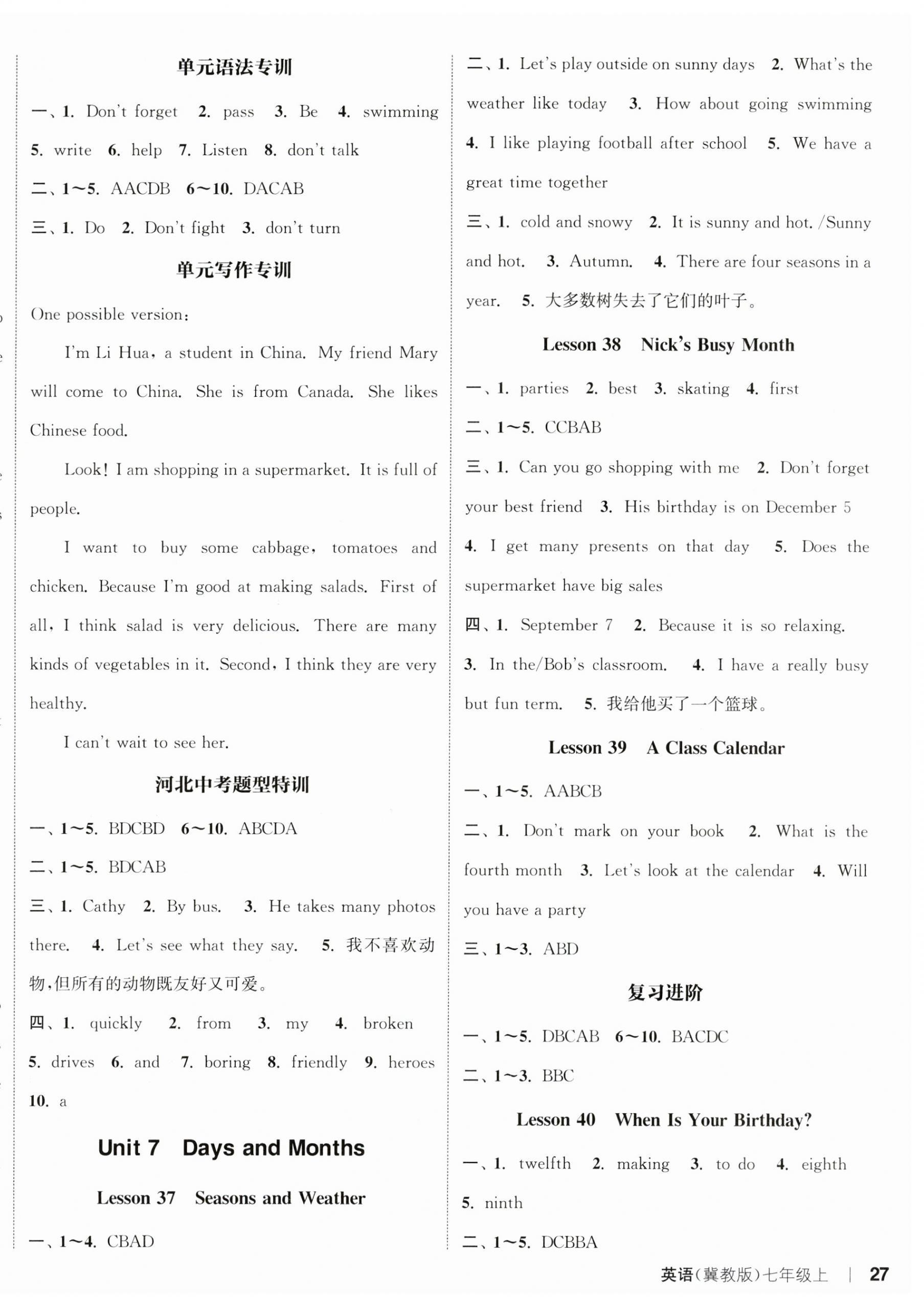 单元语法专训

一、1. Don't forget 2. pass 3. Be 4. swimming 5. write 6. help 7. Listen 8. don't talk

二、1～5. AACDB 6～10. DACAB

三、1. Do 2. Don't fight 3. don't turn

单元写作专训

One possible version:

I'm Li Hua, a student in China. My friend Mary will come to China. She is from Canada. She likes Chinese food.

Look! I am shopping in a supermarket. It is full of people.

I want to buy some cabbage, tomatoes and chicken. Because I'm good at making salads. First of all, I think salad is very delicious. There are many kinds of vegetables in it. Second, I think they are very healthy.

I can't wait to see her.

河北中考题型特训

一、1～5. BDCBD 6～10. ABCDA

二、1～5. BDCAB

三、1. Cathy 2. By bus. 3. He takes many photos there. 4. Let's see what they say. 5. 我不喜欢动物,但所有的动物既友好又可爱。

四、1. quickly 2. from 3. my 4. broken 5. drives 6. and 7. boring 8. friendly 9. heroes 10. a

Unit 7 Days and Months

Lesson 37 Seasons and Weather

一、1～4. CBAD

二、1. Let's play outside on sunny days 2. What's the weather like today 3. How about going swimming 4. I like playing football after school 5. We have a great time together

三、1. cold and snowy 2. It is sunny and hot. /Sunny and hot. 3. Autumn. 4. There are four seasons in a year. 5. 大多数树失去了它们的叶子。

Lesson 38 Nick's Busy Month

一、1. parties 2. best 3. skating 4. first

二、1～5. CCBAB

三、1. Can you go shopping with me 2. Don't forget your best friend 3. His birthday is on December 5 4. I get many presents on that day 5. Does the supermarket have big sales

四、1. September 7 2. Because it is so relaxing. 3. In the/Bob's classroom. 4. I have a really busy but fun term. 5. 我给他买了一个篮球。

Lesson 39 A Class Calendar

一、1～5. AABCB

二、1. Don't mark on your book 2. What is the fourth month 3. Let's look at the calendar 4. Will you have a party

三、1～3. ABD

复习进阶

一、1～5. DBCAB 6～10. BACDC

二、1～3. BBC

Lesson 40 When Is Your Birthday?

一、1. twelfth 2. making 3. to do 4. eighth 5. ninth

二、1～5. DCBBA

英语(冀教版)七年级上 | 27